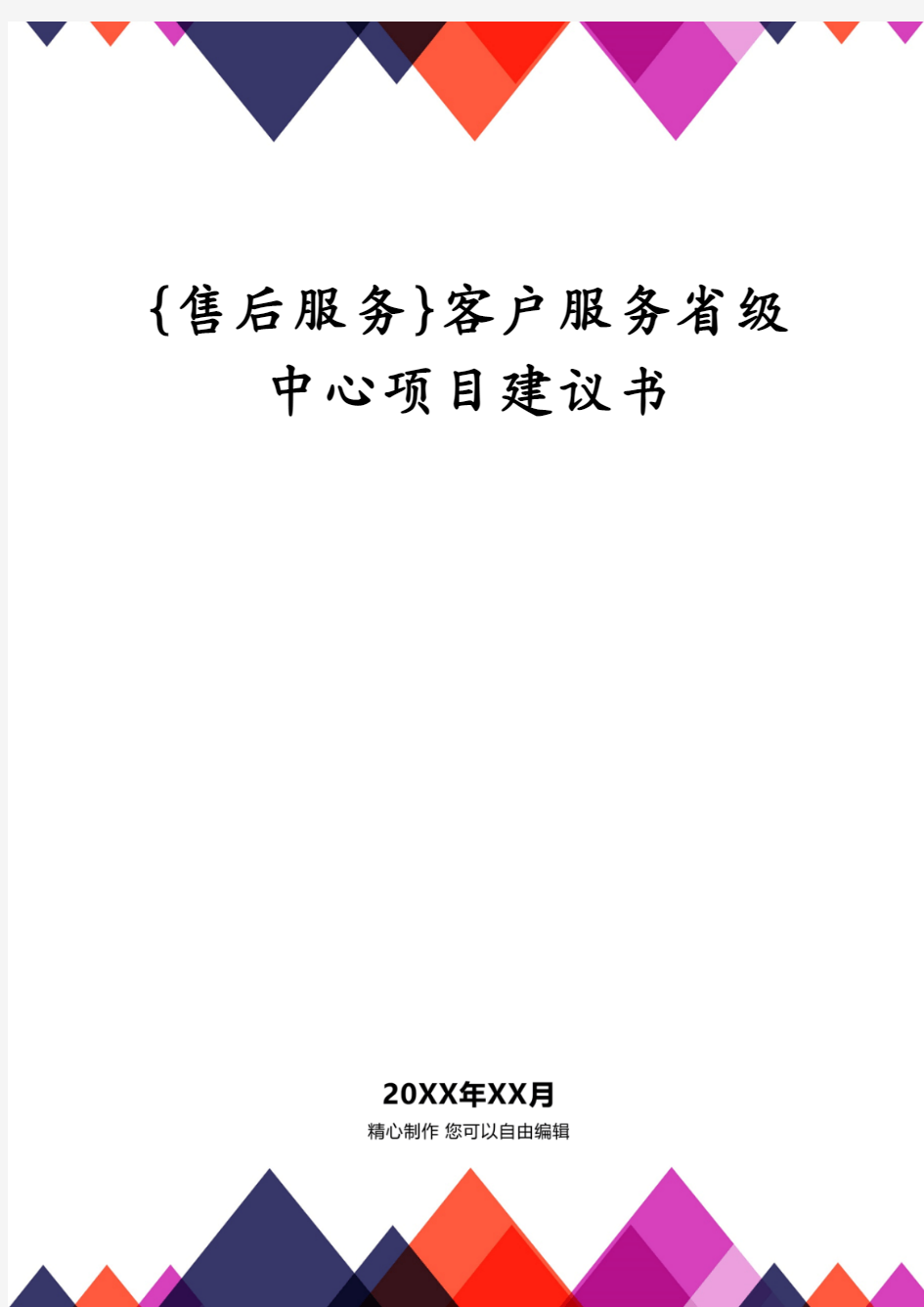 {售后服务}客户服务省级中心项目建议书

20XX年XX月
精心制作 您可以自由编辑